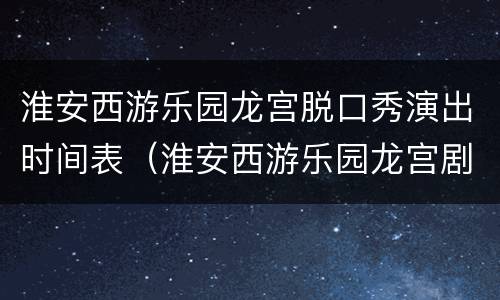 淮安西游乐园龙宫脱口秀演出时间表（淮安西游乐园龙宫剧